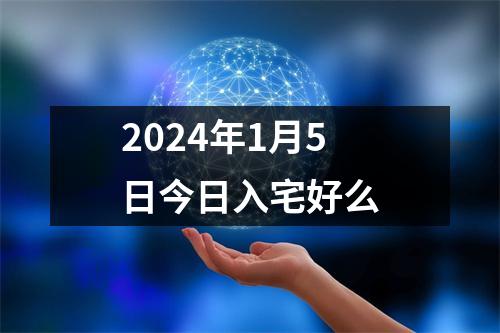 2024年1月5日今日入宅好么